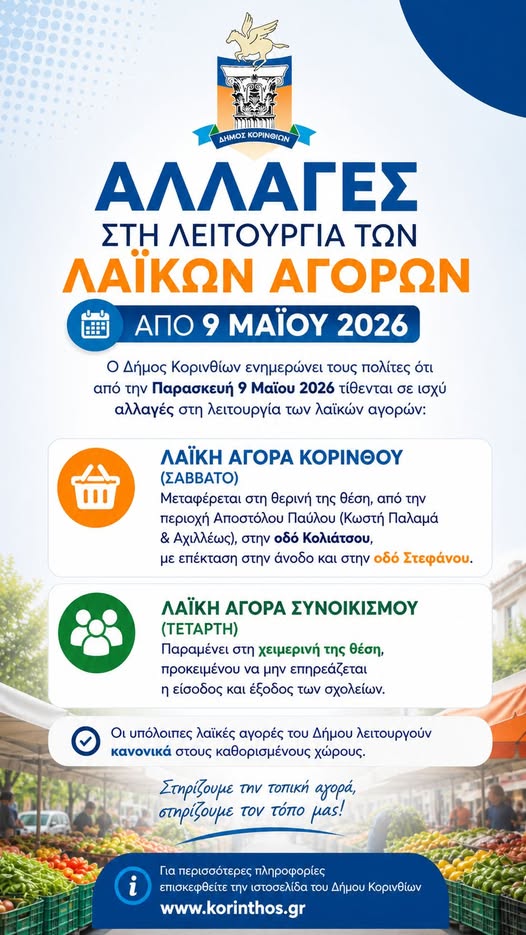 ΔΗΜΟΣ ΚΟΡΙΝΘΙΩΝ

ΑΛΛΑΓΕΣ
ΣΤΗ ΛΕΙΤΟΥΡΓΙΑ ΤΩΝ
ΛΑΪΚΩΝ ΑΓΟΡΩΝ

ΑΠΟ 9 ΜΑΪΟΥ 2026

Ο Δήμος Κορινθίων ενημερώνει τους πολίτες ότι από την Παρασκευή 9 Μαΐου 2026 τίθενται σε ισχύ αλλαγές στη λειτουργία των λαϊκών αγορών:

ΛΑΪΚΗ ΑΓΟΡΑ ΚΟΡΙΝΘΟΥ
(ΣΑΒΒΑΤΟ)
Μεταφέρεται στη θερινή της θέση, από την περιοχή Αποστόλου Παύλου (Κωστή Παλαμά & Αχιλλέως), στην οδό Κολιάτσου, με επέκταση στην άνοδο και στην οδό Στεφάνου.

ΛΑΪΚΗ ΑΓΟΡΑ ΣΥΝΟΙΚΙΣΜΟΥ
(ΤΕΤΑΡΤΗ)
Παραμένει στη χειμερινή της θέση, προκειμένου να μην επηρεάζεται η είσοδος και έξοδος των σχολείων.

Οι υπόλοιπες λαϊκές αγορές του Δήμου λειτουργούν κανονικά στους καθορισμένους χώρους.

Στηρίζουμε την τοπική αγορά,
στηρίζουμε τον τόπο μας!

Για περισσότερες πληροφορίες επισκεφθείτε την ιστοσελίδα του Δήμου Κορινθίων
www.korinthos.gr